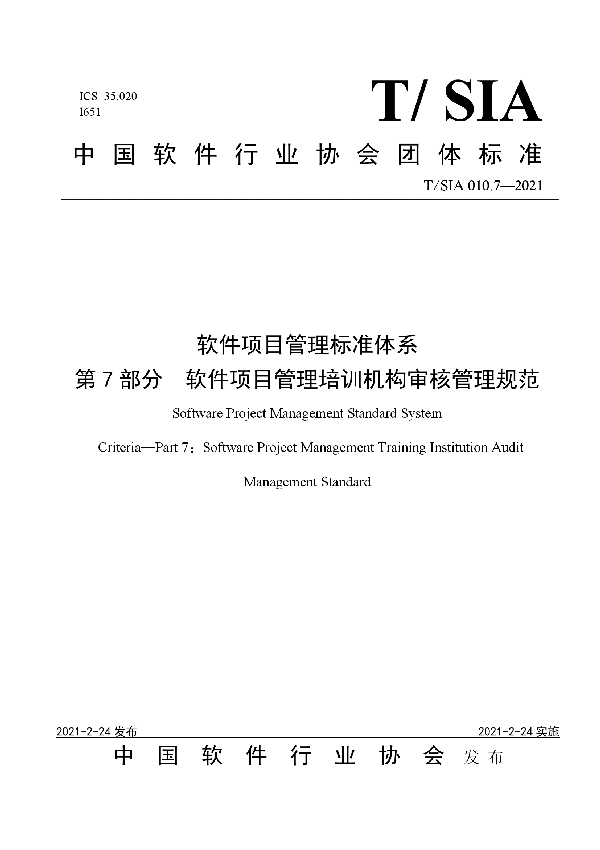 ICS 35.020
I651

T/ SIA

中国软件行业协会团体标准

T/SIA 010.7—2021

软件项目管理标准体系
第 7 部分　软件项目管理培训机构审核管理规范

Software Project Management Standard System

Criteria—Part 7：Software Project Management Training Institution Audit

Management Standard

2021-2-24 发布

2021-2-24 实施

中国软件行业协会 发布